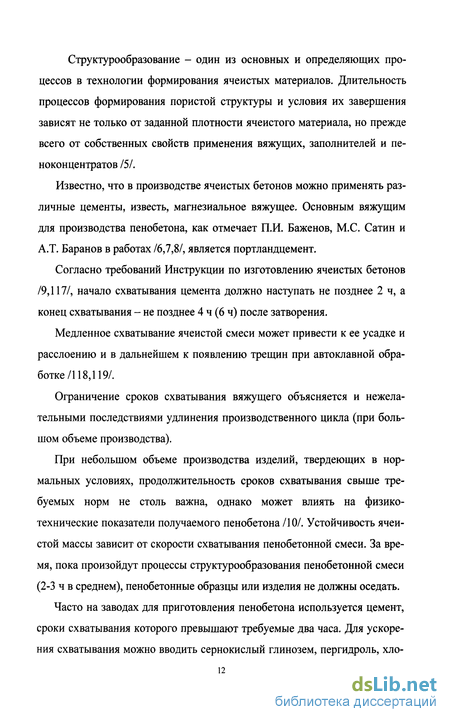 Структурообразование – один из основных и определяющих процессов в технологии формирования ячеистых материалов. Длительность процессов формирования пористой структуры и условия их завершения зависят не только от заданной плотности ячеистого материала, но прежде всего от собственных свойств применения вяжущих, заполнителей и пеноконцентратов /5/.

Известно, что в производстве ячеистых бетонов можно применять различные цементы, известь, магнезиальное вяжущее. Основным вяжущим для производства пенобетона, как отмечает П.И. Баженов, М.С. Сатин и А.Т. Баранов в работах /6,7,8/, является портландцемент.

Согласно требований Инструкции по изготовлению ячеистых бетонов /9,117/, начало схватывания цемента должно наступать не позднее 2 ч, а конец схватывания – не позднее 4 ч (6 ч) после затворения.

Медленное схватывание ячеистой смеси может привести к ее усадке и расслоению и в дальнейшем к появлению трещин при автоклавной обработке /118,119/.

Ограничение сроков схватывания вяжущего объясняется и нежелательными последствиями удлинения производственного цикла (при большом объеме производства).

При небольшом объеме производства изделий, твердеющих в нормальных условиях, продолжительность сроков схватывания свыше требуемых норм не столь важна, однако может влиять на физико-технические показатели получаемого пенобетона /10/. Устойчивость ячеистой массы зависит от скорости схватывания пенобетонной смеси. За время, пока произойдут процессы структурообразования пенобетонной смеси (2-3 ч в среднем), пенобетонные образцы или изделия не должны оседать.

Часто на заводах для приготовления пенобетона используется цемент, сроки схватывания которого превышают требуемые два часа. Для ускорения схватывания можно вводить сернокислый глинозем, пергидроль, хло-

12

dsLib.net
библиотека диссертаций